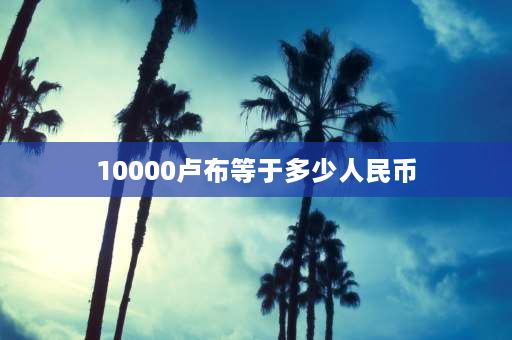 10000卢布等于多少人民币